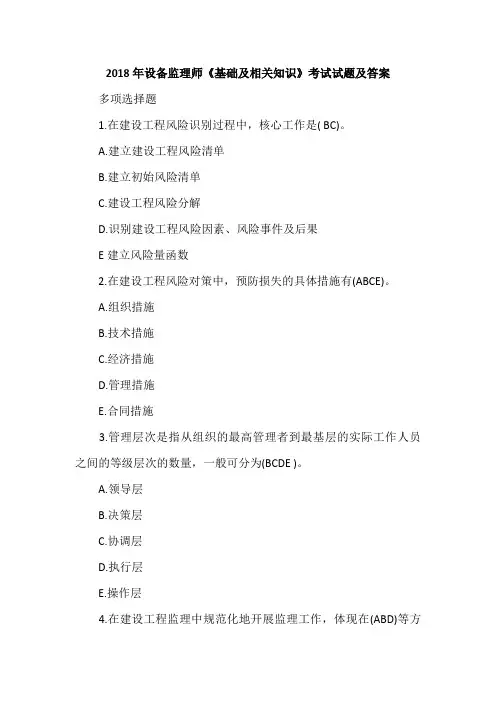 2018 年设备监理师《基础及相关知识》考试试题及答案

多项选择题

1.在建设工程风险识别过程中，核心工作是( BC)。

A.建立建设工程风险清单

B.建立初始风险清单

C.建设工程风险分解

D.识别建设工程风险因素、风险事件及后果

E 建立风险量函数

2.在建设工程风险对策中，预防损失的具体措施有(ABCE)。

A.组织措施

B.技术措施

C.经济措施

D.管理措施

E.合同措施

3.管理层次是指从组织的最高管理者到最基层的实际工作人员之间的等级层次的数量，一般可分为(BCDE )。

A.领导层

B.决策层

C.协调层

D.执行层

E.操作层

4.在建设工程监理中规范化地开展监理工作，体现在(ABD)等方